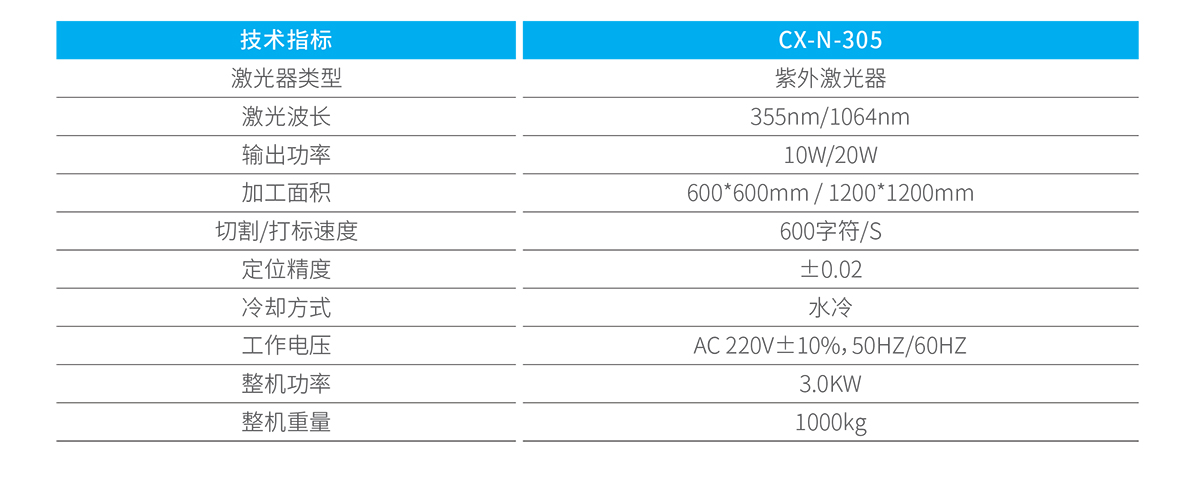 | 技术指标 | CX-N-305 |
|---|---|
| 激光器类型 | 紫外激光器 |
| 激光波长 | 355nm/1064nm |
| 输出功率 | 10W/20W |
| 加工面积 | 600*600mm / 1200*1200mm |
| 切割/打标速度 | 600字符/S |
| 定位精度 | ±0.02 |
| 冷却方式 | 水冷 |
| 工作电压 | AC 220V±10%,50HZ/60HZ |
| 整机功率 | 3.0KW |
| 整机重量 | 1000kg |